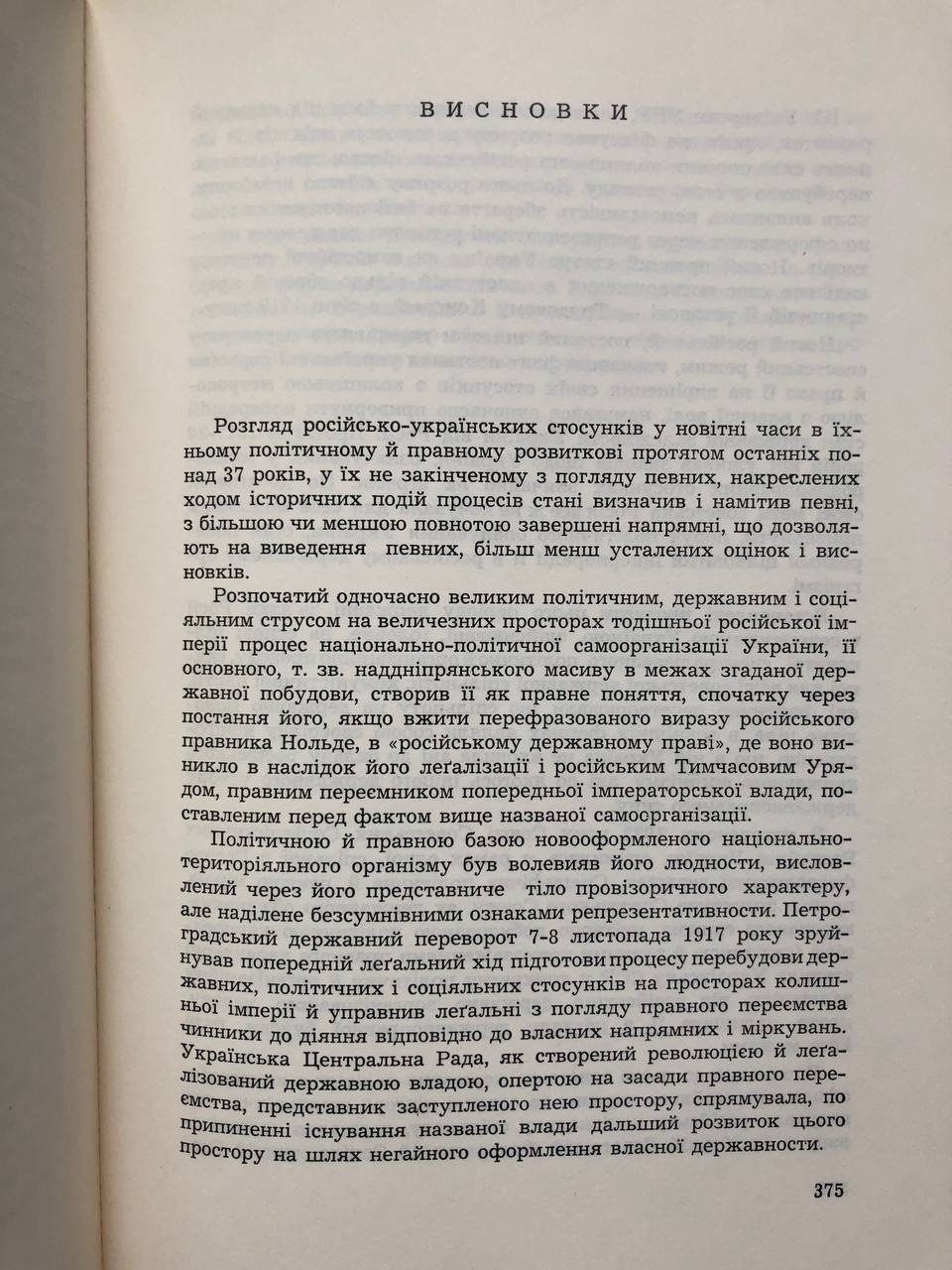 ВИСНОВКИ

Розгляд російсько-українських стосунків у новітні часи в їхньому політичному й правному розвиткові протягом останніх понад 37 років, у їх не закінченому з погляду певних, накреслених ходом історичних подій процесів стані визначив і намітив певні, з більшою чи меншою повнотою завершені напрямні, що дозволяють на виведення певних, більш менш усталених оцінок і висновків.

Розпочатий одночасно великим політичним, державним і соціяльним струсом на величезних просторах тодішньої російської імперії процес національно-політичної самоорганізації України, її основного, т. зв. наддніпрянського масиву в межах згаданої державної побудови, створив її як правне поняття, спочатку через постання його, якщо вжити перефразованого виразу російського правника Нольде, в «російському державному праві», де воно виникло в наслідок його леґалізації і російським Тимчасовим Урядом, правним переємником попередньої імператорської влади, поставленим перед фактом вище названої самоорганізації.

Політичною й правною базою новооформленого національно-територіяльного організму був волевияв його людности, висловлений через його представниче тіло провізоричного характеру, але наділене безсумнівними ознаками репрезентативности. Петроградський державний переворот 7-8 листопада 1917 року зруйнував попередній леґальний хід підготови процесу перебудови державних, політичних і соціяльних стосунків на просторах колишньої імперії й управнив леґальні з погляду правного переємства чинники до діяння відповідно до власних напрямних і міркувань. Українська Центральна Рада, як створений революцією й леґалізований державною владою, опертою на засади правного переємства, представник заступленого нею простору, спрямувала, по припиненні існування названої влади дальший розвиток цього простору на шлях негайного оформлення власної державности.

375